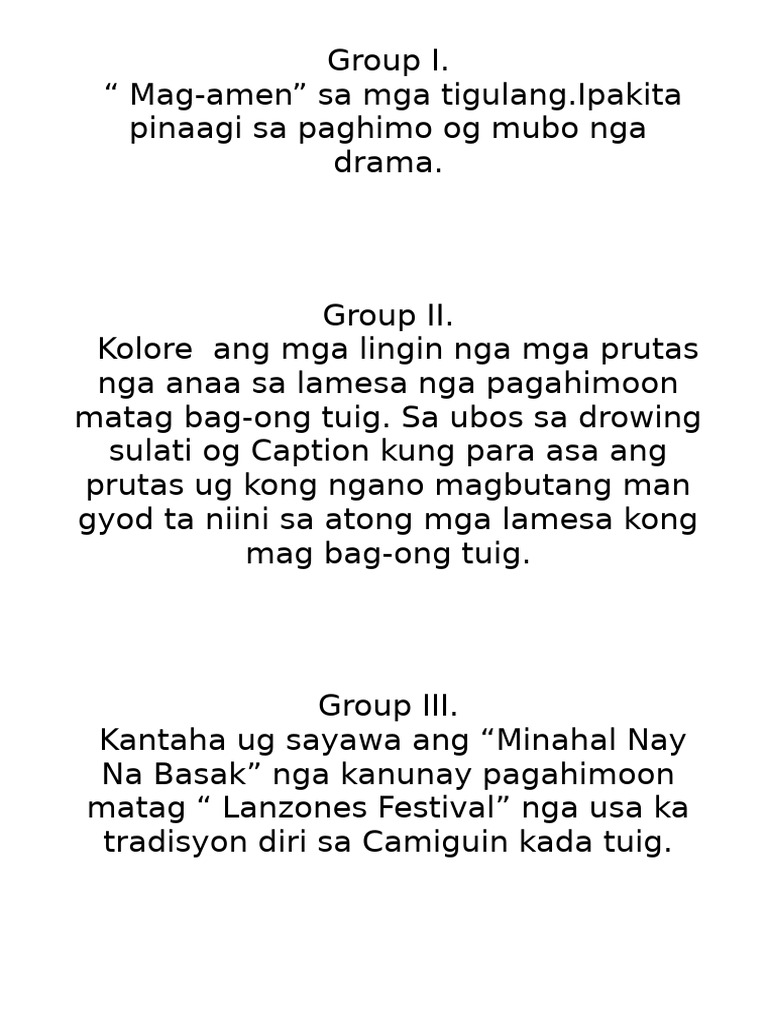 Group I.
“ Mag-amen” sa mga tigulang.Ipakita pinaagi sa paghimo og mubo nga drama.

Group II.
Kolore ang mga lingin nga mga prutas nga anaa sa lamesa nga pagahimoon matag bag-ong tuig. Sa ubos sa drowing sulati og Caption kung para asa ang prutas ug kong ngano magbutang man gyod ta niini sa atong mga lamesa kong mag bag-ong tuig.

Group III.
Kantaha ug sayawa ang “Minahal Nay Na Basak” nga kanunay pagahimoon matag “ Lanzones Festival” nga usa ka tradisyon diri sa Camiguin kada tuig.